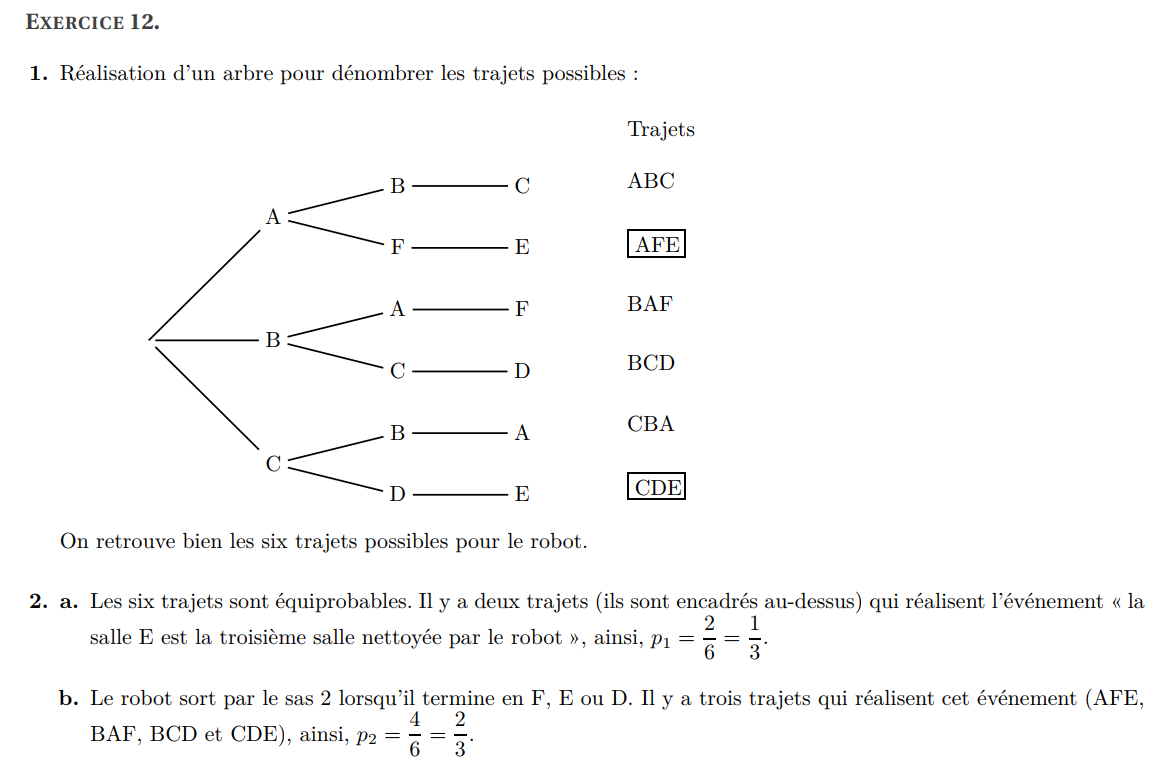 EXERCICE 12.

1. Réalisation d'un arbre pour dénombrer les trajets possibles :

Trajets

A B C ABC
F E AFE
B A F BAF
C D BCD
C B A CBA
D E CDE

On retrouve bien les six trajets possibles pour le robot.

2. a. Les six trajets sont équiprobables. Il y a deux trajets (ils sont encadrés au-dessus) qui réalisent l'événement « la salle E est la troisième salle nettoyée par le robot », ainsi, $p_1 = \frac{2}{6} = \frac{1}{3}$.

b. Le robot sort par le sas 2 lorsqu'il termine en F, E ou D. Il y a trois trajets qui réalisent cet événement (AFE, BAF, BCD et CDE), ainsi, $p_2 = \frac{4}{6} = \frac{2}{3}$.